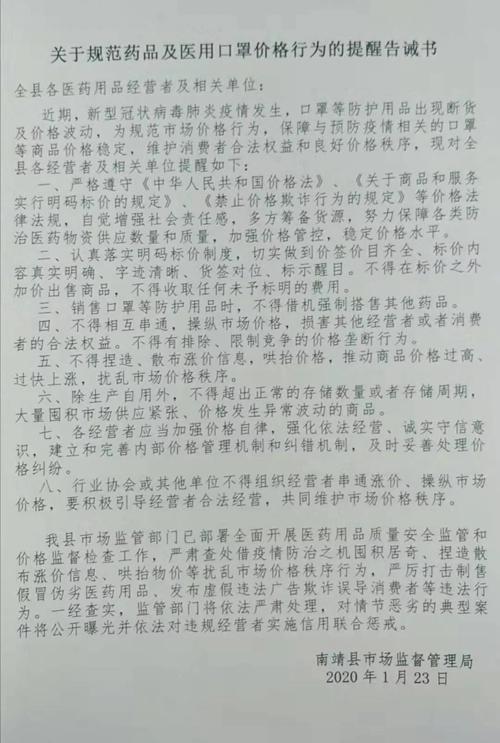 关于规范药品及医用口罩价格行为的提醒告诫书

全县各医药用品经营者及相关单位：

近期，新型冠状病毒肺炎疫情发生，口罩等防护用品出现断货及价格波动，为规范市场价格行为，保障与预防疫情相关的口罩等商品价格稳定，维护消费者合法权益和良好价格秩序，现对全县各经营者及相关单位提醒如下：

一、严格遵守《中华人民共和国价格法》、《关于商品和服务实行明码标价的规定》、《禁止价格欺诈行为的规定》等价格法律法规，自觉增强社会责任感，多方筹备货源，努力保障各类防治医药物资供应数量和质量，加强价格管控，稳定价格水平。

二、认真落实明码标价制度，切实做到价签价目齐全、标价内容真实明确、字迹清晰、货签对位、标示醒目。不得在标价之外加价出售商品，不得收取任何未予标明的费用。

三、销售口罩等防护用品时，不得借机强制搭售其他药品。

四、不得相互串通，操纵市场价格，损害其他经营者或者消费者的合法权益。不得有排除、限制竞争的价格垄断行为。

五、不得捏造、散布涨价信息，哄抬价格，推动商品价格过高、过快上涨，扰乱市场价格秩序。

六、除生产自用外，不得超出正常的存储数量或者存储周期，大量囤积市场供应紧张、价格发生异常波动的商品。

七、各经营者应当加强价格自律，强化依法经营、诚实守信意识，建立和完善内部价格管理机制和纠错机制，及时妥善处理价格纠纷。

八、行业协会或其他单位不得组织经营者串通涨价、操纵市场价格，要积极引导经营者合法经营，共同维护市场价格秩序。

我县市场监管部门已部署全面开展医药用品质量安全监管和价格监督检查工作，严肃查处借疫情防治之机囤积居奇、捏造散布涨价信息、哄抬物价等扰乱市场价格秩序行为，严厉打击制售假冒伪劣医药用品、发布虚假违法广告欺诈误导消费者等违法行为。一经查实，监管部门将依法严肃处理，对情节恶劣的典型案件将公开曝光并依法对违规经营者实施信用联合惩戒。

南靖县市场监督管理局
2020年1月23日